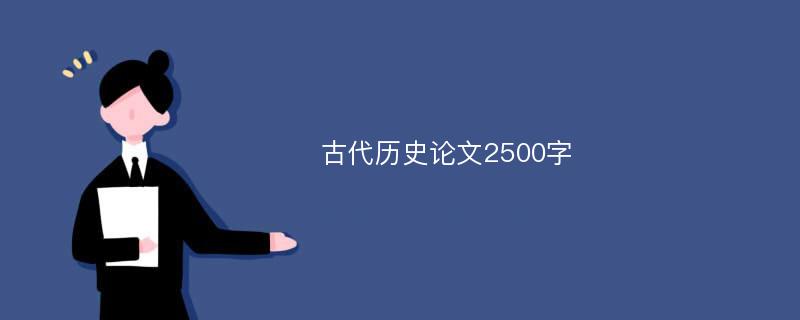 古代历史论文2500字